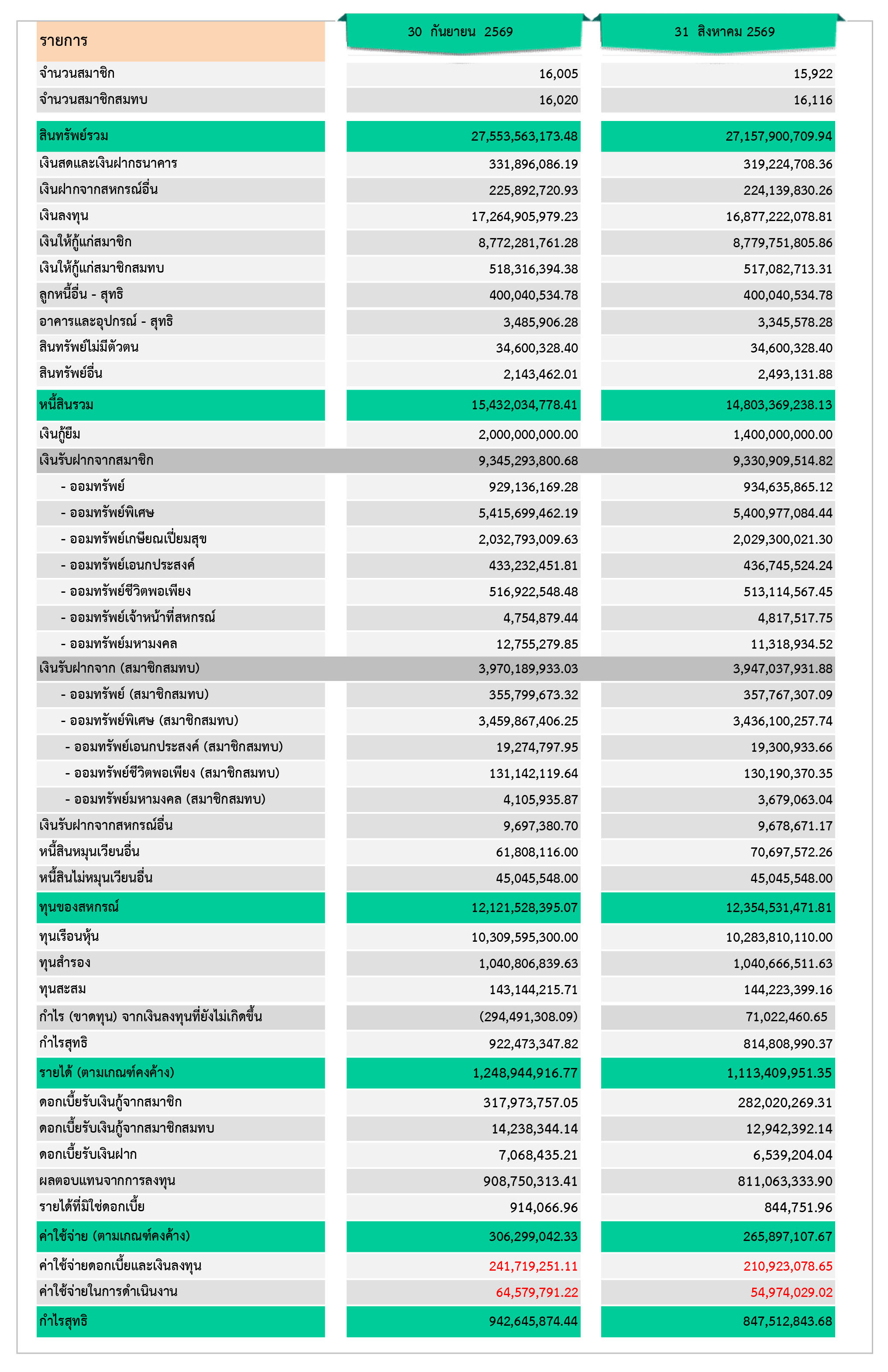 | รายการ | 30 กันยายน 2569 | 31 สิงหาคม 2569 |
|---|---|---|
| จำนวนสมาชิก | 16,005 | 15,922 |
| จำนวนสมาชิกสมทบ | 16,020 | 16,116 |
| สินทรัพย์รวม | 27,553,563,173.48 | 27,157,900,709.94 |
| เงินสดและเงินฝากธนาคาร | 331,896,086.19 | 319,224,708.36 |
| เงินฝากจากสหกรณ์อื่น | 225,892,720.93 | 224,139,830.26 |
| เงินลงทุน | 17,264,905,979.23 | 16,877,222,078.81 |
| เงินให้กู้แก่สมาชิก | 8,772,281,761.28 | 8,779,751,805.86 |
| เงินให้กู้แก่สมาชิกสมทบ | 518,316,394.38 | 517,082,713.31 |
| ลูกหนี้อื่น - สุทธิ | 400,040,534.78 | 400,040,534.78 |
| อาคารและอุปกรณ์ - สุทธิ | 3,485,906.28 | 3,345,578.28 |
| สินทรัพย์ไม่มีตัวตน | 34,600,328.40 | 34,600,328.40 |
| สินทรัพย์อื่น | 2,143,462.01 | 2,493,131.88 |
| หนี้สินรวม | 15,432,034,778.41 | 14,803,369,238.13 |
| เงินกู้ยืม | 2,000,000,000.00 | 1,400,000,000.00 |
| เงินรับฝากจากสมาชิก | 9,345,293,800.68 | 9,330,909,514.82 |
| - ออมทรัพย์ | 929,136,169.28 | 934,635,865.12 |
| - ออมทรัพย์พิเศษ | 5,415,699,462.19 | 5,400,977,084.44 |
| - ออมทรัพย์เกษียณเปี่ยมสุข | 2,032,793,009.63 | 2,029,300,021.30 |
| - ออมทรัพย์เอนกประสงค์ | 433,232,451.81 | 436,745,524.24 |
| - ออมทรัพย์ชีวิตพอเพียง | 516,922,548.48 | 513,114,567.45 |
| - ออมทรัพย์เจ้าหน้าที่สหกรณ์ | 4,754,879.44 | 4,817,517.75 |
| - ออมทรัพย์มหามงคล | 12,755,279.85 | 11,318,934.52 |
| เงินรับฝากจาก (สมาชิกสมทบ) | 3,970,189,933.03 | 3,947,037,931.88 |
| - ออมทรัพย์ (สมาชิกสมทบ) | 355,799,673.32 | 357,767,307.09 |
| - ออมทรัพย์พิเศษ (สมาชิกสมทบ) | 3,459,867,406.25 | 3,436,100,257.74 |
| - ออมทรัพย์เอนกประสงค์ (สมาชิกสมทบ) | 19,274,797.95 | 19,300,933.66 |
| - ออมทรัพย์ชีวิตพอเพียง (สมาชิกสมทบ) | 131,142,119.64 | 130,190,370.35 |
| - ออมทรัพย์มหามงคล (สมาชิกสมทบ) | 4,105,935.87 | 3,679,063.04 |
| เงินรับฝากจากสหกรณ์อื่น | 9,697,380.70 | 9,678,671.17 |
| หนี้สินหมุนเวียนอื่น | 61,808,116.00 | 70,697,572.26 |
| หนี้สินไม่หมุนเวียนอื่น | 45,045,548.00 | 45,045,548.00 |
| ทุนของสหกรณ์ | 12,121,528,395.07 | 12,354,531,471.81 |
| ทุนเรือนหุ้น | 10,309,595,300.00 | 10,283,810,110.00 |
| ทุนสำรอง | 1,040,806,839.63 | 1,040,666,511.63 |
| ทุนสะสม | 143,144,215.71 | 144,223,399.16 |
| กำไร (ขาดทุน) จากเงินลงทุนที่ยังไม่เกิดขึ้น | (294,491,308.09) | 71,022,460.65 |
| กำไรสุทธิ | 922,473,347.82 | 814,808,990.37 |
| รายได้ (ตามเกณฑ์คงค้าง) | 1,248,944,916.77 | 1,113,409,951.35 |
| ดอกเบี้ยรับเงินกู้จากสมาชิก | 317,973,757.05 | 282,020,269.31 |
| ดอกเบี้ยรับเงินกู้จากสมาชิกสมทบ | 14,238,344.14 | 12,942,392.14 |
| ดอกเบี้ยรับเงินฝาก | 7,068,435.21 | 6,539,204.04 |
| ผลตอบแทนจากการลงทุน | 908,750,313.41 | 811,063,333.90 |
| รายได้ที่มิใช่ดอกเบี้ย | 914,066.96 | 844,751.96 |
| ค่าใช้จ่าย (ตามเกณฑ์คงค้าง) | 306,299,042.33 | 265,897,107.67 |
| ค่าใช้จ่ายดอกเบี้ยและเงินลงทุน | 241,719,251.11 | 210,923,078.65 |
| ค่าใช้จ่ายในการดำเนินงาน | 64,579,791.22 | 54,974,029.02 |
| กำไรสุทธิ | 942,645,874.44 | 847,512,843.68 |